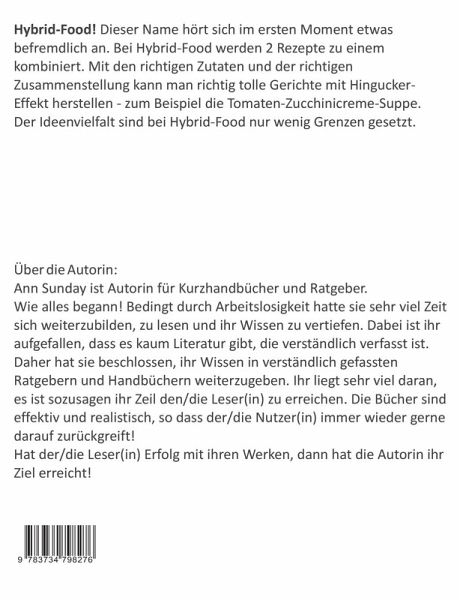 **Hybrid-Food!** Dieser Name hört sich im ersten Moment etwas befremdlich an. Bei Hybrid-Food werden 2 Rezepte zu einem kombiniert. Mit den richtigen Zutaten und der richtigen Zusammenstellung kann man richtig tolle Gerichte mit Hingucker-Effekt herstellen - zum Beispiel die Tomaten-Zucchinicreme-Suppe. Der Ideenvielfalt sind bei Hybrid-Food nur wenig Grenzen gesetzt.

Über die Autorin:
Ann Sunday ist Autorin für Kurzhandbücher und Ratgeber.
Wie alles begann! Bedingt durch Arbeitslosigkeit hatte sie sehr viel Zeit sich weiterzubilden, zu lesen und ihr Wissen zu vertiefen. Dabei ist ihr aufgefallen, dass es kaum Literatur gibt, die verständlich verfasst ist. Daher hat sie beschlossen, ihr Wissen in verständlich gefassten Ratgebern und Handbüchern weiterzugeben. Ihr liegt sehr viel daran, es ist sozusagen ihr Zeil den/die Leser(in) zu erreichen. Die Bücher sind effektiv und realistisch, so dass der/die Nutzer(in) immer wieder gerne darauf zurückgreift!
Hat der/die Leser(in) Erfolg mit ihren Werken, dann hat die Autorin ihr Ziel erreicht!

9 783734 798276